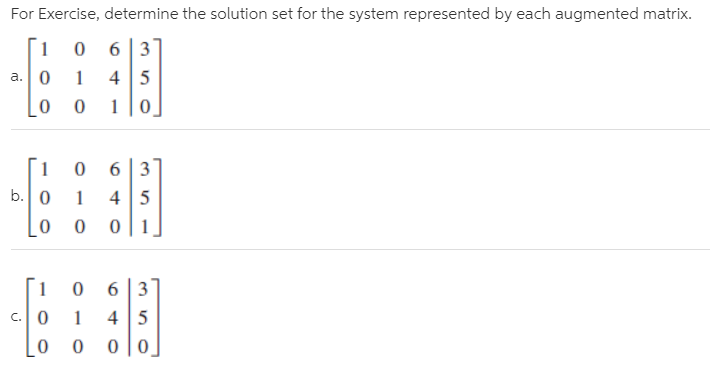 For Exercise, determine the solution set for the system represented by each augmented matrix.

a. $\left[\begin{array}{ccc|c} 1 & 0 & 6 & 3 \\ 0 & 1 & 4 & 5 \\ 0 & 0 & 1 & 0 \end{array}\right]$

b. $\left[\begin{array}{ccc|c} 1 & 0 & 6 & 3 \\ 0 & 1 & 4 & 5 \\ 0 & 0 & 0 & 1 \end{array}\right]$

c. $\left[\begin{array}{ccc|c} 1 & 0 & 6 & 3 \\ 0 & 1 & 4 & 5 \\ 0 & 0 & 0 & 0 \end{array}\right]$